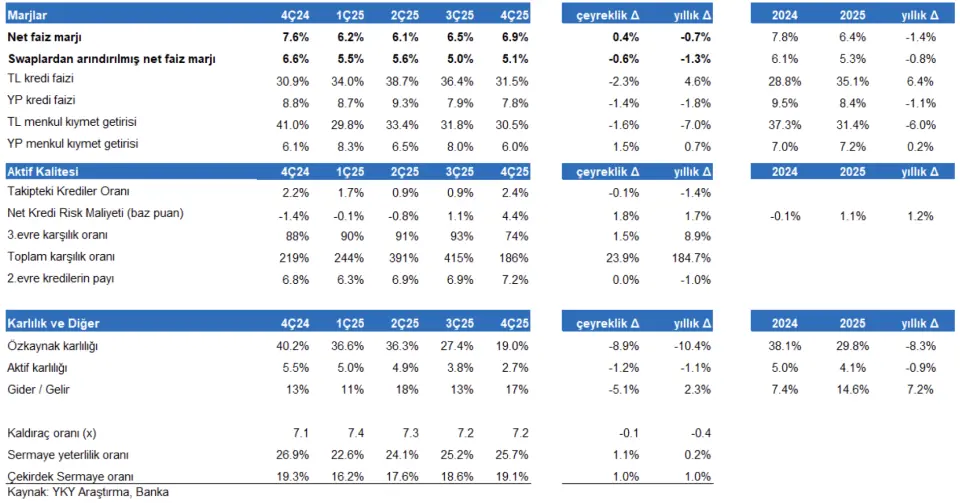 | Marjlar | 4Ç24 | 1Ç25 | 2Ç25 | 3Ç25 | 4Ç25 | çeyreklik Δ | yıllık Δ | 2024 | 2025 | yıllık Δ |
|---|---|---|---|---|---|---|---|---|---|---|
| Net faiz marjı | 7.6% | 6.2% | 6.1% | 6.5% | 6.9% | 0.4% | -0.7% | 7.8% | 6.4% | -1.4% |
| Swaplardan arındırılmış net faiz marjı | 6.6% | 5.5% | 5.6% | 5.0% | 5.1% | -0.6% | -1.3% | 6.1% | 5.3% | -0.8% |
| TL kredi faizi | 30.9% | 34.0% | 38.7% | 36.4% | 31.5% | -2.3% | 4.6% | 28.8% | 35.1% | 6.4% |
| YP kredi faizi | 8.8% | 8.7% | 9.3% | 7.9% | 7.8% | -1.4% | -1.8% | 9.5% | 8.4% | -1.1% |
| TL menkul kıymet getirisi | 41.0% | 29.8% | 33.4% | 31.8% | 30.5% | -1.6% | -7.0% | 37.3% | 31.4% | -6.0% |
| YP menkul kıymet getirisi | 6.1% | 8.3% | 6.5% | 8.0% | 6.0% | 1.5% | 0.7% | 7.0% | 7.2% | 0.2% |

| Aktif Kalitesi | 4Ç24 | 1Ç25 | 2Ç25 | 3Ç25 | 4Ç25 | çeyreklik Δ | yıllık Δ | 2024 | 2025 | yıllık Δ |
|---|---|---|---|---|---|---|---|---|---|---|
| Takipteki Krediler Oranı | 2.2% | 1.7% | 0.9% | 0.9% | 2.4% | -0.1% | -1.4% | | | |
| Net Kredi Risk Maliyeti (baz puan) | -1.4% | -0.1% | -0.8% | 1.1% | 4.4% | 1.8% | 1.7% | -0.1% | 1.1% | 1.2% |
| 3.evre karşılık oranı | 88% | 90% | 91% | 93% | 74% | 1.5% | 8.9% | | | |
| Toplam karşılık oranı | 219% | 244% | 391% | 415% | 186% | 23.9% | 184.7% | | | |
| 2.evre kredilerin payı | 6.8% | 6.3% | 6.9% | 6.9% | 7.2% | 0.0% | -1.0% | | | |

| Karlılık ve Diğer | 4Ç24 | 1Ç25 | 2Ç25 | 3Ç25 | 4Ç25 | çeyreklik Δ | yıllık Δ | 2024 | 2025 | yıllık Δ |
|---|---|---|---|---|---|---|---|---|---|---|
| Özkaynak karlılığı | 40.2% | 36.6% | 36.3% | 27.4% | 19.0% | -8.9% | -10.4% | 38.1% | 29.8% | -8.3% |
| Aktif karlılığı | 5.5% | 5.0% | 4.9% | 3.8% | 2.7% | -1.2% | -1.1% | 5.0% | 4.1% | -0.9% |
| Gider / Gelir | 13% | 11% | 18% | 13% | 17% | -5.1% | 2.3% | 7.4% | 14.6% | 7.2% |
| Kaldıraç oranı (x) | 7.1 | 7.4 | 7.3 | 7.2 | 7.2 | -0.1 | -0.4 | | | |
| Sermaye yeterlilik oranı | 26.9% | 22.6% | 24.1% | 25.2% | 25.7% | 1.1% | 0.2% | | | |
| Çekirdek Sermaye oranı | 19.3% | 16.2% | 17.6% | 18.6% | 19.1% | 1.0% | 1.0% | | | |

Kaynak: YKY Araştırma, Banka